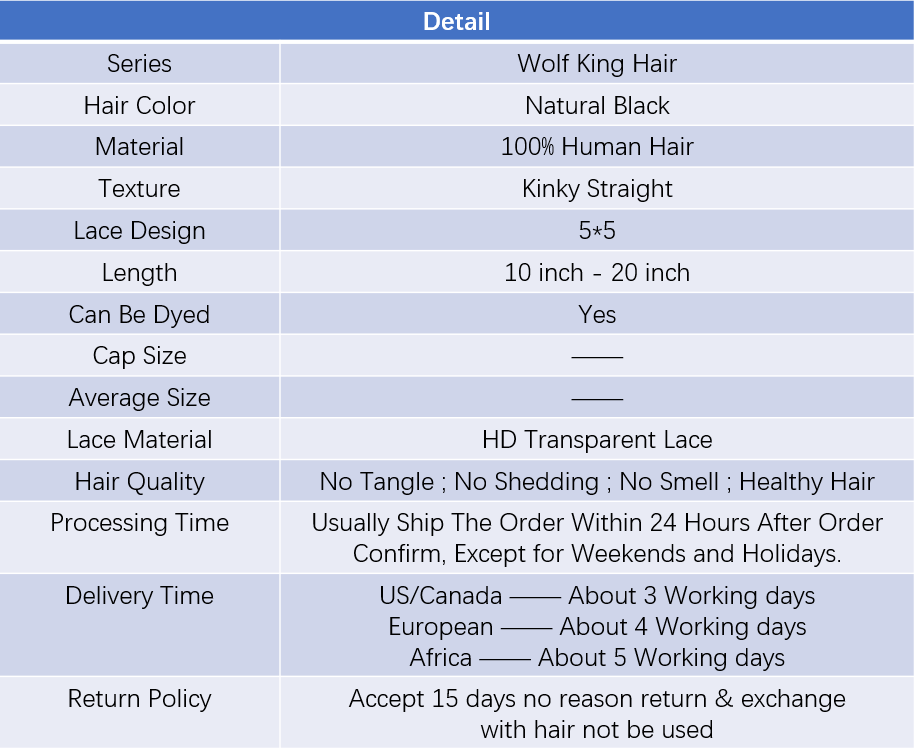 | Detail | |
|---|---|
| Series | Wolf King Hair |
| Hair Color | Natural Black |
| Material | 100% Human Hair |
| Texture | Kinky Straight |
| Lace Design | 5*5 |
| Length | 10 inch - 20 inch |
| Can Be Dyed | Yes |
| Cap Size | —— |
| Average Size | —— |
| Lace Material | HD Transparent Lace |
| Hair Quality | No Tangle ; No Shedding ; No Smell ; Healthy Hair |
| Processing Time | Usually Ship The Order Within 24 Hours After Order Confirm, Except for Weekends and Holidays. |
| Delivery Time | US/Canada —— About 3 Working days European —— About 4 Working days Africa —— About 5 Working days |
| Return Policy | Accept 15 days no reason return & exchange with hair not be used |